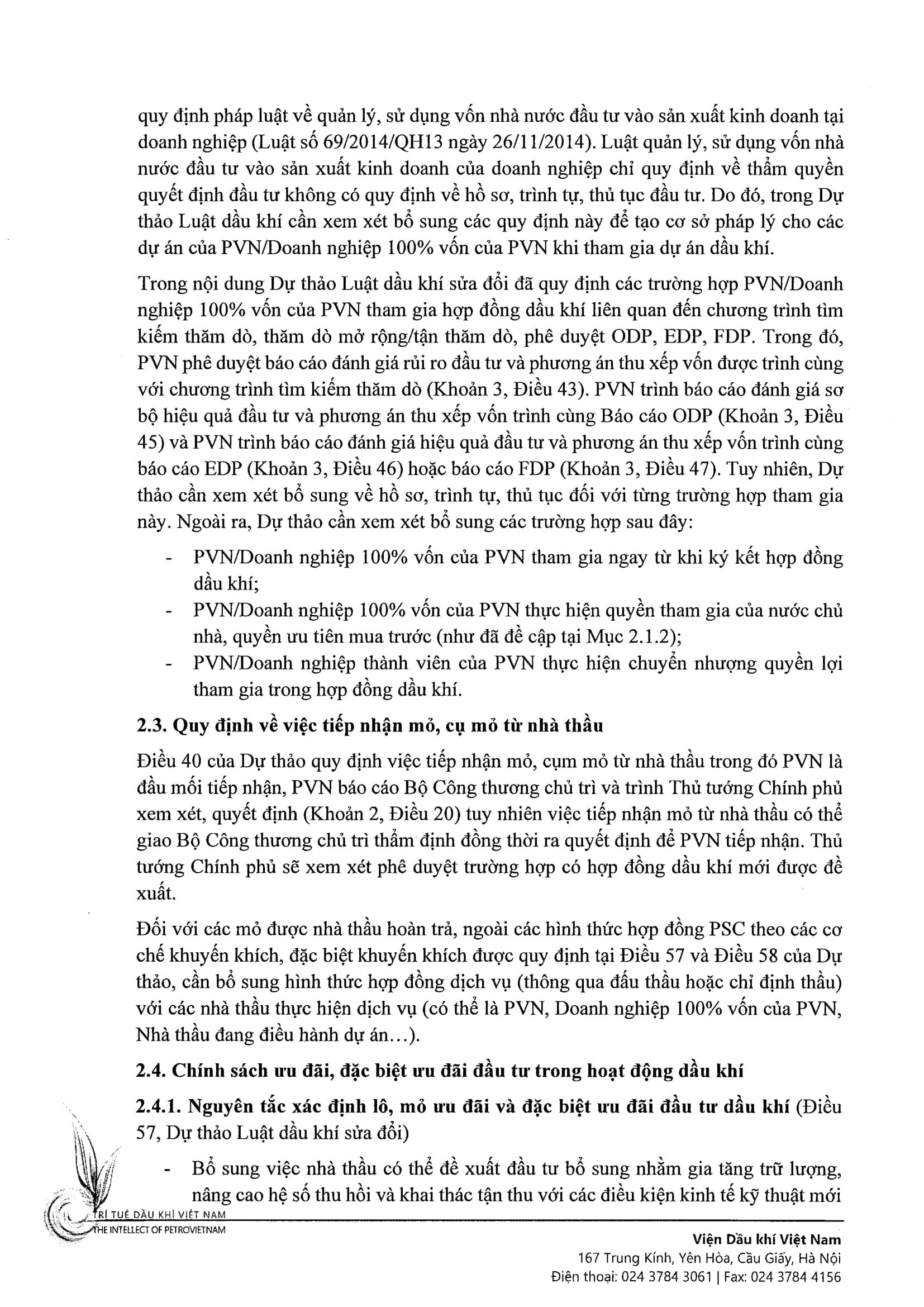 quy định pháp luật về quản lý, sử dụng vốn nhà nước đầu tư vào sản xuất kinh doanh tại doanh nghiệp (Luật số 69/2014/QH13 ngày 26/11/2014). Luật quản lý, sử dụng vốn nhà nước đầu tư vào sản xuất kinh doanh của doanh nghiệp chỉ quy định về thẩm quyền quyết định đầu tư không có quy định về hồ sơ, trình tự, thủ tục đầu tư. Do đó, trong Dự thảo Luật dầu khí cần xem xét bổ sung các quy định này để tạo cơ sở pháp lý cho các dự án của PVN/Doanh nghiệp 100% vốn của PVN khi tham gia dự án dầu khí.

Trong nội dung Dự thảo Luật dầu khí sửa đổi đã quy định các trường hợp PVN/Doanh nghiệp 100% vốn của PVN tham gia hợp đồng dầu khí liên quan đến chương trình tìm kiếm thăm dò, thăm dò mở rộng/tận thăm dò, phê duyệt ODP, EDP, FDP. Trong đó, PVN phê duyệt báo cáo đánh giá rủi ro đầu tư và phương án thu xếp vốn được trình cùng với chương trình tìm kiếm thăm dò (Khoản 3, Điều 43). PVN trình báo cáo đánh giá sơ bộ hiệu quả đầu tư và phương án thu xếp vốn trình cùng Báo cáo ODP (Khoản 3, Điều 45) và PVN trình báo cáo đánh giá hiệu quả đầu tư và phương án thu xếp vốn trình cùng báo cáo EDP (Khoản 3, Điều 46) hoặc báo cáo FDP (Khoản 3, Điều 47). Tuy nhiên, Dự thảo cần xem xét bổ sung về hồ sơ, trình tự, thủ tục đối với từng trường hợp tham gia này. Ngoài ra, Dự thảo cần xem xét bổ sung các trường hợp sau đây:

- PVN/Doanh nghiệp 100% vốn của PVN tham gia ngay từ khi ký kết hợp đồng dầu khí;
- PVN/Doanh nghiệp 100% vốn của PVN thực hiện quyền tham gia của nước chủ nhà, quyền ưu tiên mua trước (như đã đề cập tại Mục 2.1.2);
- PVN/Doanh nghiệp thành viên của PVN thực hiện chuyển nhượng quyền lợi tham gia trong hợp đồng dầu khí.

2.3. Quy định về việc tiếp nhận mỏ, cụ mỏ từ nhà thầu

Điều 40 của Dự thảo quy định việc tiếp nhận mỏ, cụm mỏ từ nhà thầu trong đó PVN là đầu mối tiếp nhận, PVN báo cáo Bộ Công thương chủ trì và trình Thủ tướng Chính phủ xem xét, quyết định (Khoản 2, Điều 20) tuy nhiên việc tiếp nhận mỏ từ nhà thầu có thể giao Bộ Công thương chủ trì thẩm định đồng thời ra quyết định để PVN tiếp nhận. Thủ tướng Chính phủ sẽ xem xét phê duyệt trường hợp có hợp đồng dầu khí mới được đề xuất.

Đối với các mỏ được nhà thầu hoàn trả, ngoài các hình thức hợp đồng PSC theo các cơ chế khuyến khích, đặc biệt khuyến khích được quy định tại Điều 57 và Điều 58 của Dự thảo, cần bổ sung hình thức hợp đồng dịch vụ (thông qua đấu thầu hoặc chỉ định thầu) với các nhà thầu thực hiện dịch vụ (có thể là PVN, Doanh nghiệp 100% vốn của PVN, Nhà thầu đang điều hành dự án…).

2.4. Chính sách ưu đãi, đặc biệt ưu đãi đầu tư trong hoạt động dầu khí

2.4.1. Nguyên tắc xác định lô, mỏ ưu đãi và đặc biệt ưu đãi đầu tư dầu khí (Điều 57, Dự thảo Luật dầu khí sửa đổi)

- Bổ sung việc nhà thầu có thể đề xuất đầu tư bổ sung nhằm gia tăng trữ lượng, nâng cao hệ số thu hồi và khai thác tận thu với các điều kiện kinh tế kỹ thuật mới

TRÍ TUỆ DẦU KHÍ VIỆT NAM
THE INTELLECT OF PETROVIETNAM

Viện Dầu khí Việt Nam
167 Trung Kính, Yên Hòa, Cầu Giấy, Hà Nội
Điện thoại: 024 3784 3061 | Fax: 024 3784 4156